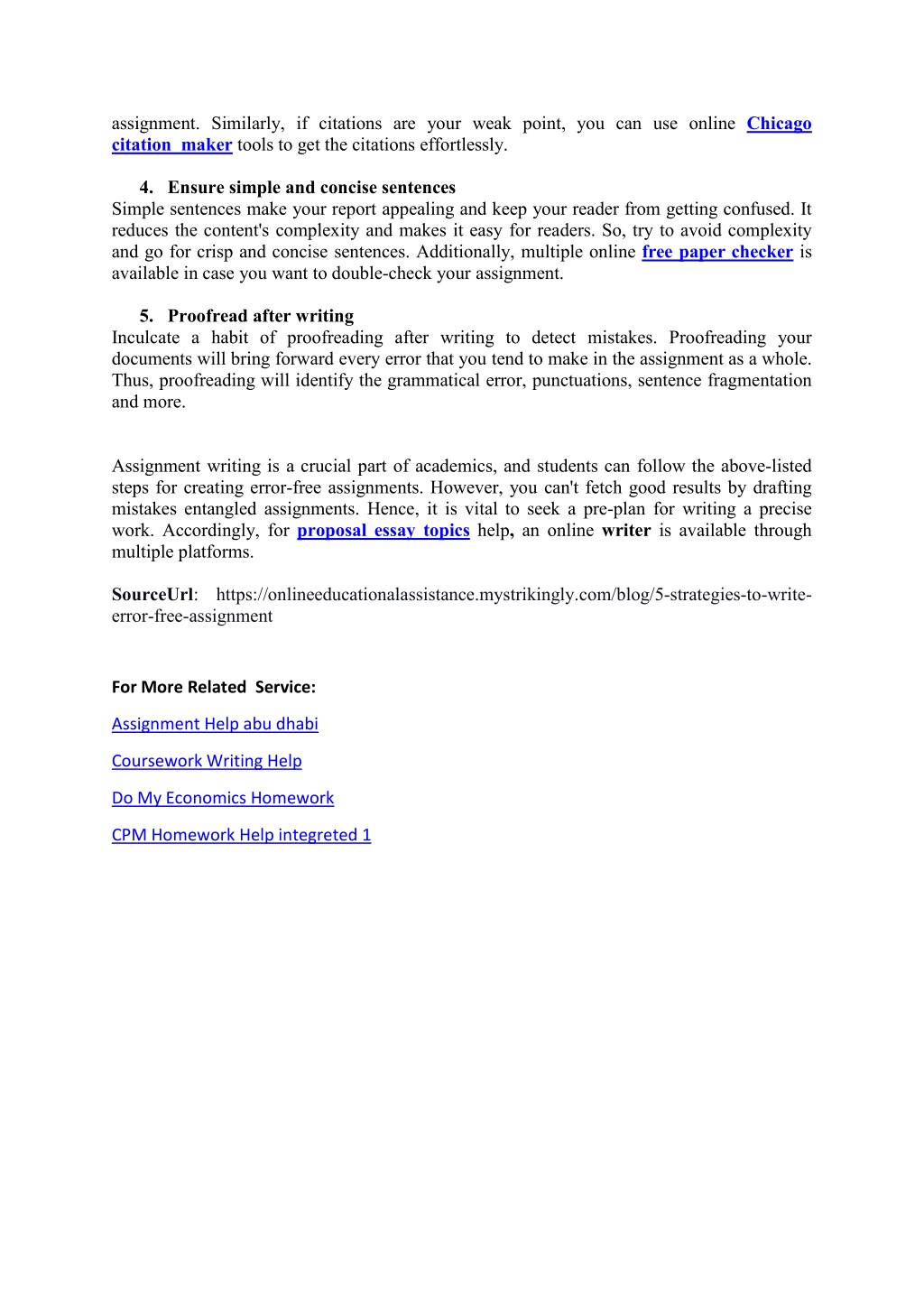 assignment. Similarly, if citations are your weak point, you can use online Chicago citation maker tools to get the citations effortlessly.

4. Ensure simple and concise sentences
Simple sentences make your report appealing and keep your reader from getting confused. It reduces the content's complexity and makes it easy for readers. So, try to avoid complexity and go for crisp and concise sentences. Additionally, multiple online free paper checker is available in case you want to double-check your assignment.

5. Proofread after writing
Inculcate a habit of proofreading after writing to detect mistakes. Proofreading your documents will bring forward every error that you tend to make in the assignment as a whole. Thus, proofreading will identify the grammatical error, punctuations, sentence fragmentation and more.

Assignment writing is a crucial part of academics, and students can follow the above-listed steps for creating error-free assignments. However, you can't fetch good results by drafting mistakes entangled assignments. Hence, it is vital to seek a pre-plan for writing a precise work. Accordingly, for proposal essay topics help, an online writer is available through multiple platforms.

SourceUrl: https://onlineeducationalassistance.mystrikingly.com/blog/5-strategies-to-write-error-free-assignment

For More Related Service:

Assignment Help abu dhabi

Coursework Writing Help

Do My Economics Homework

CPM Homework Help integreted 1